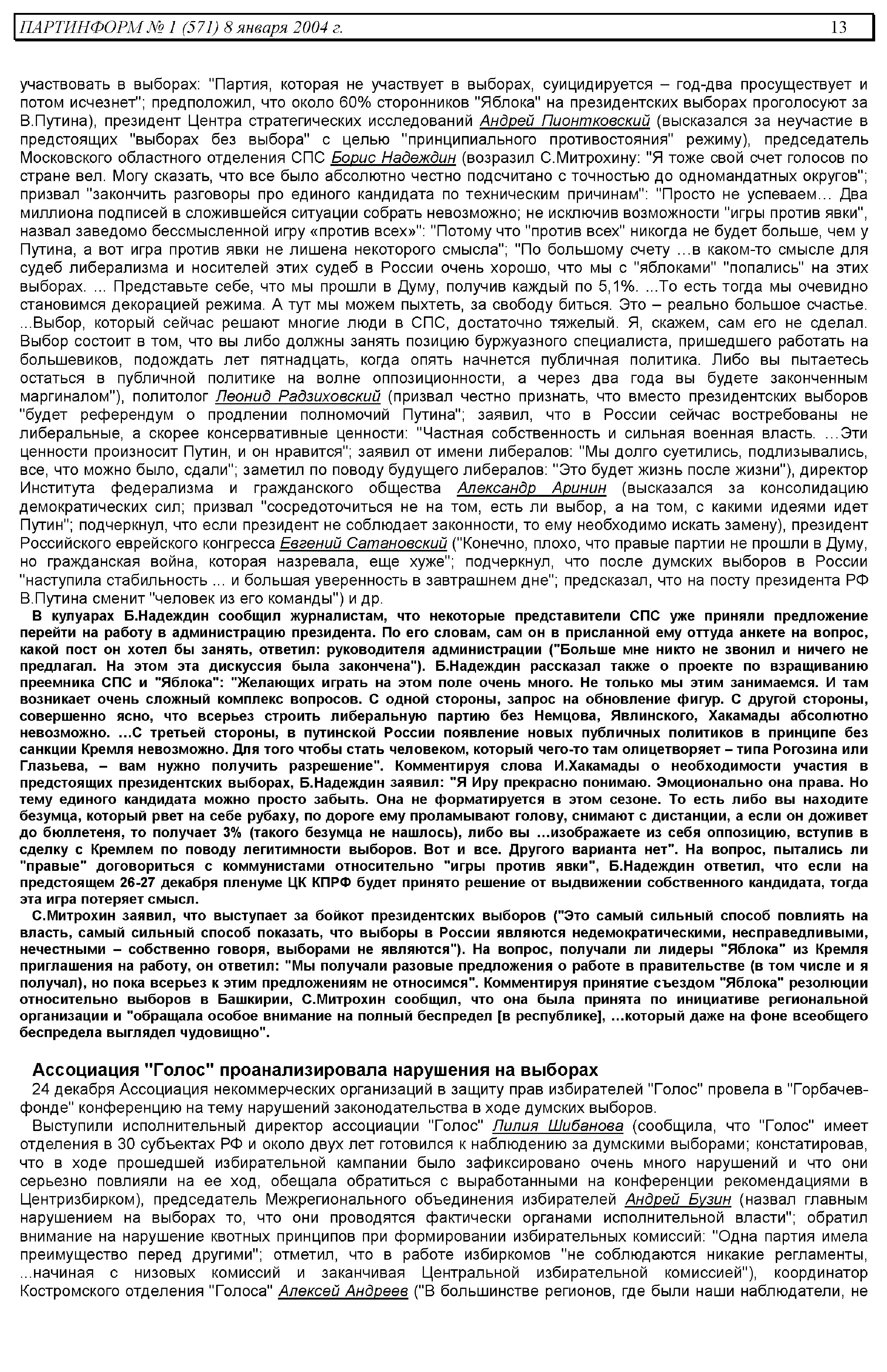 ПАРТИНФОРМ № 1 (571) 8 января 2004 г. 13

участвовать в выборах: "Партия, которая не участвует в выборах, суицидируется – год-два просуществует и потом исчезнет"; предположил, что около 60% сторонников "Яблока" на президентских выборах проголосуют за В.Путина), президент Центра стратегических исследований Андрей Пионтковский (высказался за неучастие в предстоящих "выборах без выбора" с целью "принципиального противостояния" режиму), председатель Московского областного отделения СПС Борис Надеждин (возразил С.Митрохину: "Я тоже свой счет голосов по стране вел. Могу сказать, что все было абсолютно честно подсчитано с точностью до одномандатных округов"; призвал "закончить разговоры про единого кандидата по техническим причинам": "Просто не успеваем… Два миллиона подписей в сложившейся ситуации собрать невозможно; не исключив возможности "игры против явки", назвал заведомо бессмысленной игру «против всех»": "Потому что "против всех" никогда не будет больше, чем у Путина, а вот игра против явки не лишена некоторого смысла"; "По большому счету …в каком-то смысле для судеб либерализма и носителей этих судеб в России очень хорошо, что мы с "яблоками" "попались" на этих выборах. ... Представьте себе, что мы прошли в Думу, получив каждый по 5,1%. ...То есть тогда мы очевидно становимся декорацией режима. А тут мы можем пыхтеть, за свободу биться. Это – реально большое счастье. ...Выбор, который сейчас решают многие люди в СПС, достаточно тяжелый. Я, скажем, сам его не сделал. Выбор состоит в том, что вы либо должны занять позицию буржуазного специалиста, пришедшего работать на большевиков, подождать лет пятнадцать, когда опять начнется публичная политика. Либо вы пытаетесь остаться в публичной политике на волне оппозиционности, а через два года вы будете законченным маргиналом"), политолог Леонид Радзиховский (призвал честно признать, что вместо президентских выборов "будет референдум о продлении полномочий Путина"; заявил, что в России сейчас востребованы не либеральные, а скорее консервативные ценности: "Частная собственность и сильная военная власть. …Эти ценности произносит Путин, и он нравится"; заявил от имени либералов: "Мы долго суетились, подлизывались, все, что можно было, сдали"; заметил по поводу будущего либералов: "Это будет жизнь после жизни"), директор Института федерализма и гражданского общества Александр Аринин (высказался за консолидацию демократических сил; призвал "сосредоточиться не на том, есть ли выбор, а на том, с какими идеями идет Путин"; подчеркнул, что если президент не соблюдает законности, то ему необходимо искать замену), президент Российского еврейского конгресса Евгений Сатановский ("Конечно, плохо, что правые партии не прошли в Думу, но гражданская война, которая назревала, еще хуже"; подчеркнул, что после думских выборов в России "наступила стабильность ... и большая уверенность в завтрашнем дне"; предсказал, что на посту президента РФ В.Путина сменит "человек из его команды") и др.

В кулуарах Б.Надеждин сообщил журналистам, что некоторые представители СПС уже приняли предложение перейти на работу в администрацию президента. По его словам, сам он в присланной ему оттуда анкете на вопрос, какой пост он хотел бы занять, ответил: руководителя администрации ("Больше мне никто не звонил и ничего не предлагал. На этом эта дискуссия была закончена"). Б.Надеждин рассказал также о проекте по взращиванию преемника СПС и "Яблока": "Желающих играть на этом поле очень много. Не только мы этим занимаемся. И там возникает очень сложный комплекс вопросов. С одной стороны, запрос на обновление фигур. С другой стороны, совершенно ясно, что всерьез строить либеральную партию без Немцова, Явлинского, Хакамады абсолютно невозможно. …С третьей стороны, в путинской России появление новых публичных политиков в принципе без санкции Кремля невозможно. Для того чтобы стать человеком, который чего-то там олицетворяет – типа Рогозина или Глазьева, – вам нужно получить разрешение". Комментируя слова И.Хакамады о необходимости участия в предстоящих президентских выборах, Б.Надеждин заявил: "Я Иру прекрасно понимаю. Эмоционально она права. Но тему единого кандидата можно просто забыть. Она не форматируется в этом сезоне. То есть либо вы находите безумца, который рвет на себе рубаху, по дороге ему проламывают голову, снимают с дистанции, а если он доживет до бюллетеня, то получает 3% (такого безумца не нашлось), либо вы …изображаете из себя оппозицию, вступив в сделку с Кремлем по поводу легитимности выборов. Вот и все. Другого варианта нет". На вопрос, пытались ли "правые" договориться с коммунистами относительно "игры против явки", Б.Надеждин ответил, что если на предстоящем 26-27 декабря пленуме ЦК КПРФ будет принято решение от выдвижении собственного кандидата, тогда эта игра потеряет смысл.

С.Митрохин заявил, что выступает за бойкот президентских выборов ("Это самый сильный способ повлиять на власть, самый сильный способ показать, что выборы в России являются недемократическими, несправедливыми, нечестными – собственно говоря, выборами не являются"). На вопрос, получали ли лидеры "Яблока" из Кремля приглашения на работу, он ответил: "Мы получали разовые предложения о работе в правительстве (в том числе и я получал), но пока всерьез к этим предложениям не относимся". Комментируя принятие съездом "Яблока" резолюции относительно выборов в Башкирии, С.Митрохин сообщил, что она была принята по инициативе региональной организации и "обращала особое внимание на полный беспредел [в республике], …который даже на фоне всеобщего беспредела выглядел чудовищно".

Ассоциация "Голос" проанализировала нарушения на выборах

24 декабря Ассоциация некоммерческих организаций в защиту прав избирателей "Голос" провела в "Горбачев-фонде" конференцию на тему нарушений законодательства в ходе думских выборов.

Выступили исполнительный директор ассоциации "Голос" Лилия Шибанова (сообщила, что "Голос" имеет отделения в 30 субъектах РФ и около двух лет готовился к наблюдению за думскими выборами; констатировав, что в ходе прошедшей избирательной кампании было зафиксировано очень много нарушений и что они серьезно повлияли на ее ход, обещала обратиться с выработанными на конференции рекомендациями в Центризбирком), председатель Межрегионального объединения избирателей Андрей Бузин (назвал главным нарушением на выборах то, что они проводятся фактически органами исполнительной власти"; обратил внимание на нарушение квотных принципов при формировании избирательных комиссий: "Одна партия имела преимущество перед другими"; отметил, что в работе избиркомов "не соблюдаются никакие регламенты, ...начиная с низовых комиссий и заканчивая Центральной избирательной комиссией"), координатор Костромского отделения "Голоса" Алексей Андреев ("В большинстве регионов, где были наши наблюдатели, не